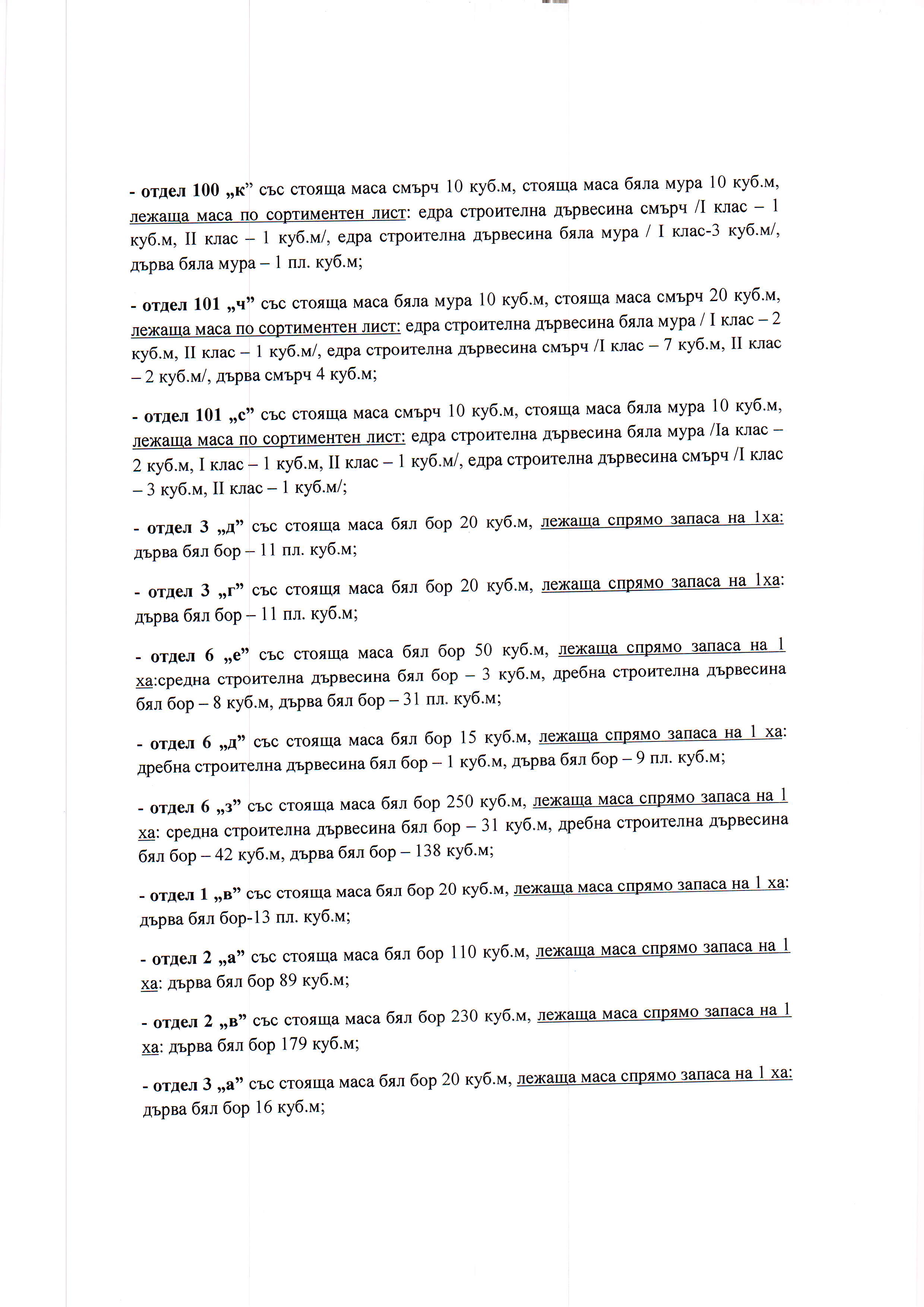 - отдел 100 „к” със стояща маса смърч 10 куб.м, стояща маса бяла мура 10 куб.м, лежаща маса по сортиментен лист: едра строителна дървесина смърч /I клас – 1 куб.м, II клас – 1 куб.м/, едра строителна дървесина бяла мура / I клас-3 куб.м/, дърва бяла мура – 1 пл. куб.м;

- отдел 101 „ч” със стояща маса бяла мура 10 куб.м, стояща маса смърч 20 куб.м, лежаща маса по сортиментен лист: едра строителна дървесина бяла мура / I клас – 2 куб.м, II клас – 1 куб.м/, едра строителна дървесина смърч /I клас – 7 куб.м, II клас – 2 куб.м/, дърва смърч 4 куб.м;

- отдел 101 „с” със стояща маса смърч 10 куб.м, стояща маса бяла мура 10 куб.м, лежаща маса по сортиментен лист: едра строителна дървесина бяла мура /Iа клас – 2 куб.м, I клас – 1 куб.м, II клас – 1 куб.м/, едра строителна дървесина смърч /I клас – 3 куб.м, II клас – 1 куб.м/;

- отдел 3 „д” със стояща маса бял бор 20 куб.м, лежаща спрямо запаса на 1ха: дърва бял бор – 11 пл. куб.м;

- отдел 3 „г” със стоящя маса бял бор 20 куб.м, лежаща спрямо запаса на 1ха: дърва бял бор – 11 пл. куб.м;

- отдел 6 „е” със стояща маса бял бор 50 куб.м, лежаща спрямо запаса на 1 ха:средна строителна дървесина бял бор – 3 куб.м, дребна строителна дървесина бял бор – 8 куб.м, дърва бял бор – 31 пл. куб.м;

- отдел 6 „д” със стояща маса бял бор 15 куб.м, лежаща спрямо запаса на 1 ха: дребна строителна дървесина бял бор – 1 куб.м, дърва бял бор – 9 пл. куб.м;

- отдел 6 „з” със стояща маса бял бор 250 куб.м, лежаща маса спрямо запаса на 1 ха: средна строителна дървесина бял бор – 31 куб.м, дребна строителна дървесина бял бор – 42 куб.м, дърва бял бор – 138 куб.м;

- отдел 1 „в” със стояща маса бял бор 20 куб.м, лежаща маса спрямо запаса на 1 ха: дърва бял бор-13 пл. куб.м;

- отдел 2 „а” със стояща маса бял бор 110 куб.м, лежаща маса спрямо запаса на 1 ха: дърва бял бор 89 куб.м;

- отдел 2 „в” със стояща маса бял бор 230 куб.м, лежаща маса спрямо запаса на 1 ха: дърва бял бор 179 куб.м;

- отдел 3 „а” със стояща маса бял бор 20 куб.м, лежаща маса спрямо запаса на 1 ха: дърва бял бор 16 куб.м;